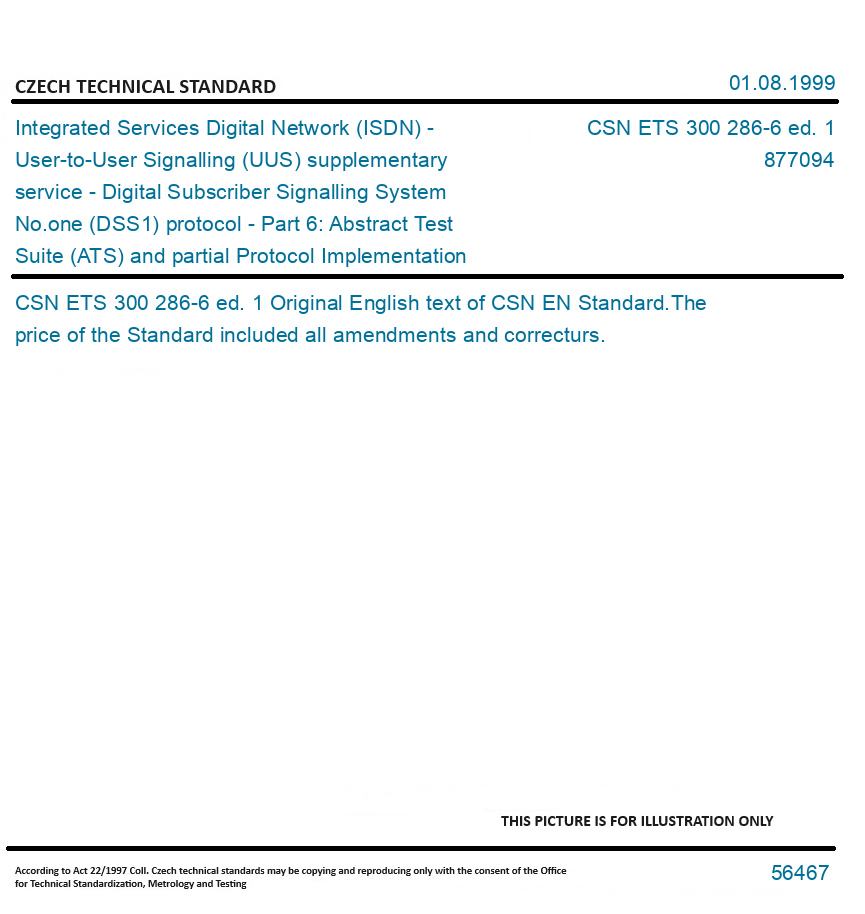 CZECH TECHNICAL STANDARD

01.08.1999

Integrated Services Digital Network (ISDN) - User-to-User Signalling (UUS) supplementary service - Digital Subscriber Signalling System No.one (DSS1) protocol - Part 6: Abstract Test Suite (ATS) and partial Protocol Implementation

CSN ETS 300 286-6 ed. 1
877094

CSN ETS 300 286-6 ed. 1 Original English text of CSN EN Standard.The price of the Standard included all amendments and correcturs.

THIS PICTURE IS FOR ILLUSTRATION ONLY

According to Act 22/1997 Coll. Czech technical standards may be copying and reproducing only with the consent of the Office for Technical Standardization, Metrology and Testing

56467